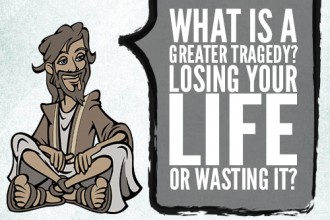 WHAT IS A GREATER TRAGEDY? LOSING YOUR LIFE OR WASTING IT?